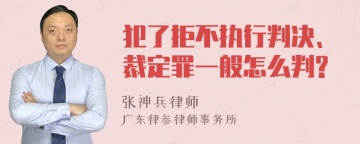 犯了拒不执行判决、裁定罪一般怎么判?

张神兵律师

广东律参律师事务所